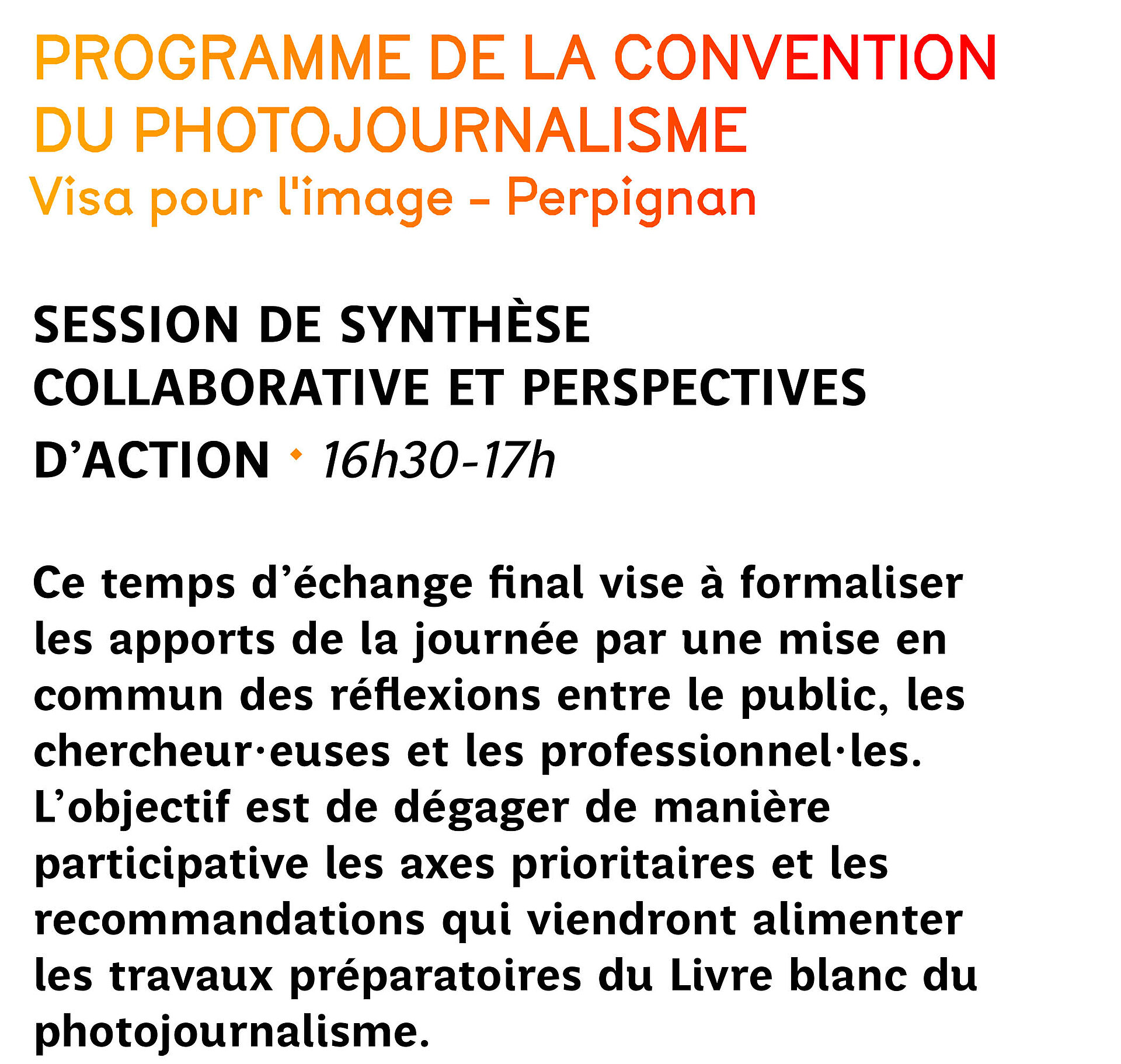 PROGRAMME DE LA CONVENTION
DU PHOTOJOURNALISME
Visa pour l'image - Perpignan

SESSION DE SYNTHÈSE
COLLABORATIVE ET PERSPECTIVES
D'ACTION • 16h30-17h

Ce temps d'échange final vise à formaliser les apports de la journée par une mise en commun des réflexions entre le public, les chercheur·euses et les professionnel·les. L'objectif est de dégager de manière participative les axes prioritaires et les recommandations qui viendront alimenter les travaux préparatoires du Livre blanc du photojournalisme.